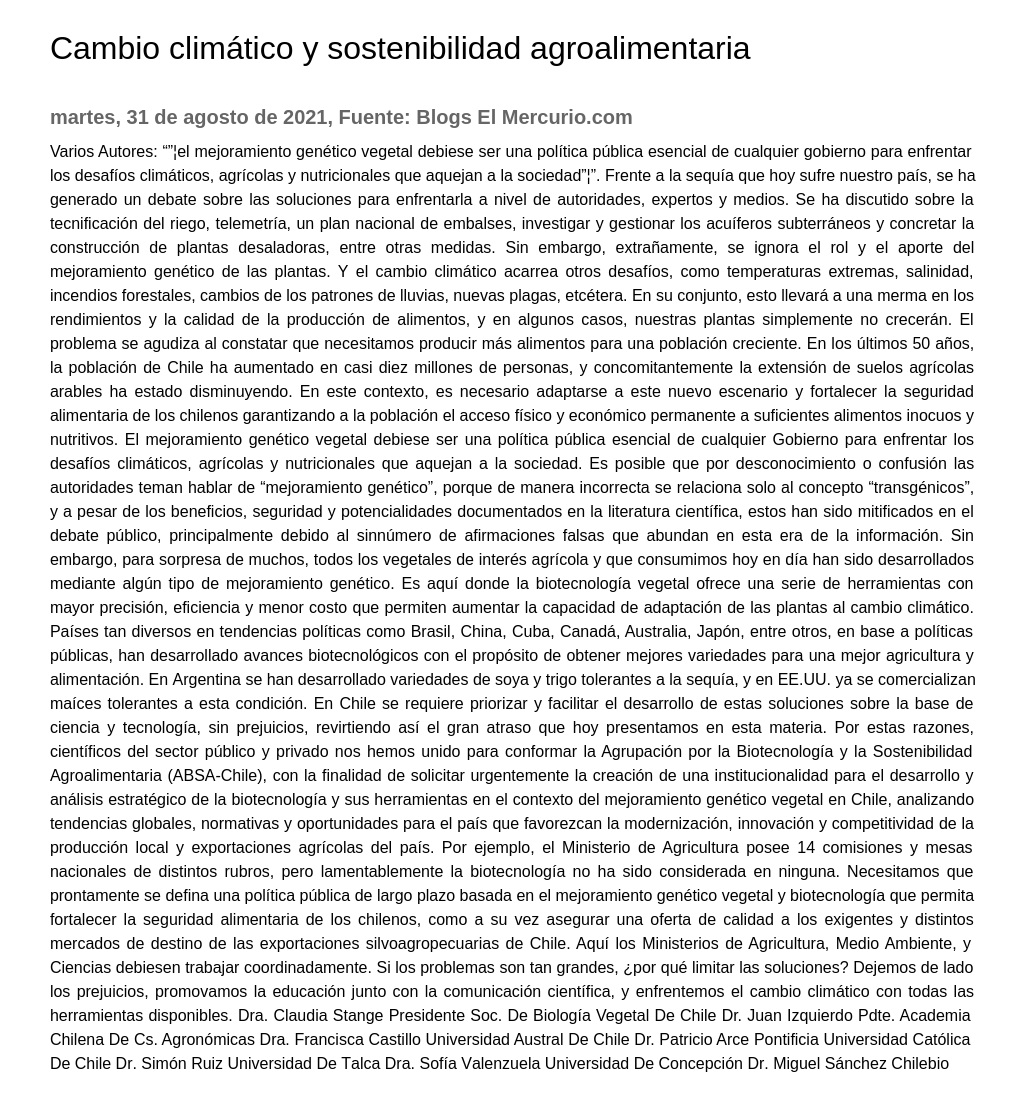 Cambio climático y sostenibilidad agroalimentaria

martes, 31 de agosto de 2021, Fuente: Blogs El Mercurio.com

Varios Autores: “”¦el mejoramiento genético vegetal debiese ser una política pública esencial de cualquier gobierno para enfrentar los desafíos climáticos, agrícolas y nutricionales que aquejan a la sociedad”¦”. Frente a la sequía que hoy sufre nuestro país, se ha generado un debate sobre las soluciones para enfrentarla a nivel de autoridades, expertos y medios. Se ha discutido sobre la tecnificación del riego, telemetría, un plan nacional de embalses, investigar y gestionar los acuíferos subterráneos y concretar la construcción de plantas desaladoras, entre otras medidas. Sin embargo, extrañamente, se ignora el rol y el aporte del mejoramiento genético de las plantas. Y el cambio climático acarrea otros desafíos, como temperaturas extremas, salinidad, incendios forestales, cambios de los patrones de lluvias, nuevas plagas, etcétera. En su conjunto, esto llevará a una merma en los rendimientos y la calidad de la producción de alimentos, y en algunos casos, nuestras plantas simplemente no crecerán. El problema se agudiza al constatar que necesitamos producir más alimentos para una población creciente. En los últimos 50 años, la población de Chile ha aumentado en casi diez millones de personas, y concomitantemente la extensión de suelos agrícolas arables ha estado disminuyendo. En este contexto, es necesario adaptarse a este nuevo escenario y fortalecer la seguridad alimentaria de los chilenos garantizando a la población el acceso físico y económico permanente a suficientes alimentos inocuos y nutritivos. El mejoramiento genético vegetal debiese ser una política pública esencial de cualquier Gobierno para enfrentar los desafíos climáticos, agrícolas y nutricionales que aquejan a la sociedad. Es posible que por desconocimiento o confusión las autoridades teman hablar de “mejoramiento genético”, porque de manera incorrecta se relaciona solo al concepto “transgénicos”, y a pesar de los beneficios, seguridad y potencialidades documentados en la literatura científica, estos han sido mitificados en el debate público, principalmente debido al sinnúmero de afirmaciones falsas que abundan en esta era de la información. Sin embargo, para sorpresa de muchos, todos los vegetales de interés agrícola y que consumimos hoy en día han sido desarrollados mediante algún tipo de mejoramiento genético. Es aquí donde la biotecnología vegetal ofrece una serie de herramientas con mayor precisión, eficiencia y menor costo que permiten aumentar la capacidad de adaptación de las plantas al cambio climático. Países tan diversos en tendencias políticas como Brasil, China, Cuba, Canadá, Australia, Japón, entre otros, en base a políticas públicas, han desarrollado avances biotecnológicos con el propósito de obtener mejores variedades para una mejor agricultura y alimentación. En Argentina se han desarrollado variedades de soya y trigo tolerantes a la sequía, y en EE.UU. ya se comercializan maíces tolerantes a esta condición. En Chile se requiere priorizar y facilitar el desarrollo de estas soluciones sobre la base de ciencia y tecnología, sin prejuicios, revirtiendo así el gran atraso que hoy presentamos en esta materia. Por estas razones, científicos del sector público y privado nos hemos unido para conformar la Agrupación por la Biotecnología y la Sostenibilidad Agroalimentaria (ABSA-Chile), con la finalidad de solicitar urgentemente la creación de una institucionalidad para el desarrollo y análisis estratégico de la biotecnología y sus herramientas en el contexto del mejoramiento genético vegetal en Chile, analizando tendencias globales, normativas y oportunidades para el país que favorezcan la modernización, innovación y competitividad de la producción local y exportaciones agrícolas del país. Por ejemplo, el Ministerio de Agricultura posee 14 comisiones y mesas nacionales de distintos rubros, pero lamentablemente la biotecnología no ha sido considerada en ninguna. Necesitamos que prontamente se defina una política pública de largo plazo basada en el mejoramiento genético vegetal y biotecnología que permita fortalecer la seguridad alimentaria de los chilenos, como a su vez asegurar una oferta de calidad a los exigentes y distintos mercados de destino de las exportaciones silvoagropecuarias de Chile. Aquí los Ministerios de Agricultura, Medio Ambiente, y Ciencias debiesen trabajar coordinadamente. Si los problemas son tan grandes, ¿por qué limitar las soluciones? Dejemos de lado los prejuicios, promovamos la educación junto con la comunicación científica, y enfrentemos el cambio climático con todas las herramientas disponibles. Dra. Claudia Stange Presidente Soc. De Biología Vegetal De Chile Dr. Juan Izquierdo Pdte. Academia Chilena De Cs. Agronómicas Dra. Francisca Castillo Universidad Austral De Chile Dr. Patricio Arce Pontificia Universidad Católica De Chile Dr. Simón Ruiz Universidad De Talca Dra. Sofía Valenzuela Universidad De Concepción Dr. Miguel Sánchez Chilebio